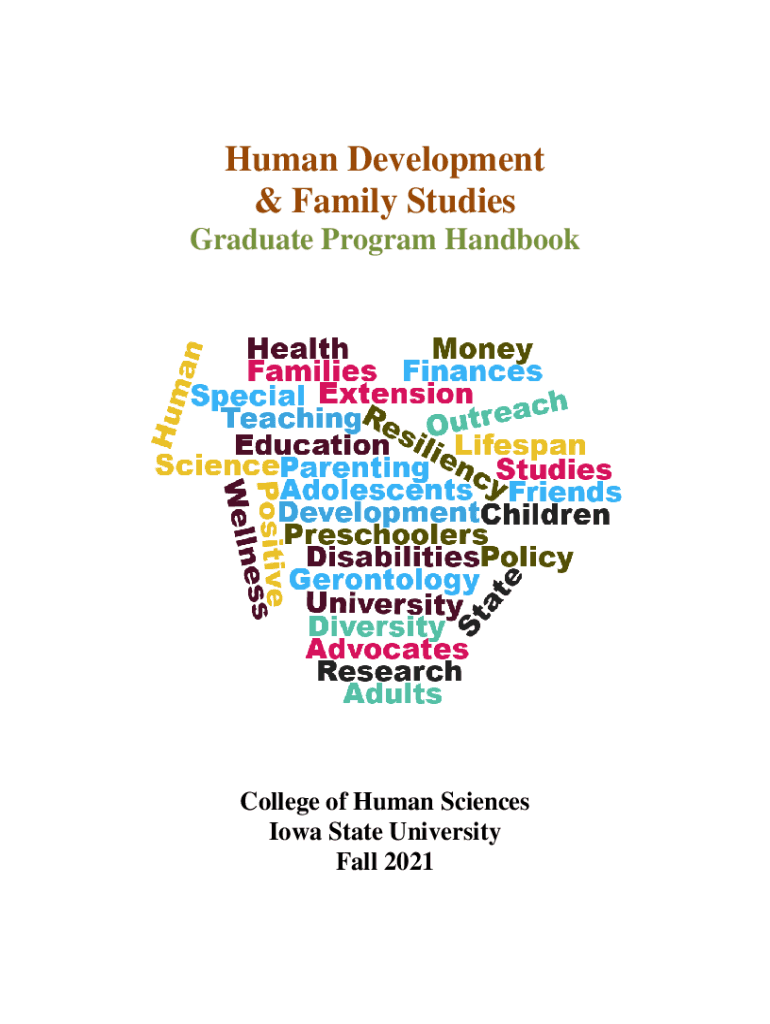 Human Development
& Family Studies
Graduate Program Handbook

Human
Health
Money
Families
Finances
Special
Extension
Teaching
Resiliency
Outreach
Education
Lifespan
Science
Parenting
Studies
Wellness
Positive
Adolescents
Friends
Development
Children
Preschoolers
Disabilities
Policy
Gerontology
State
University
Diversity
Advocates
Research
Adults

College of Human Sciences
Iowa State University
Fall 2021